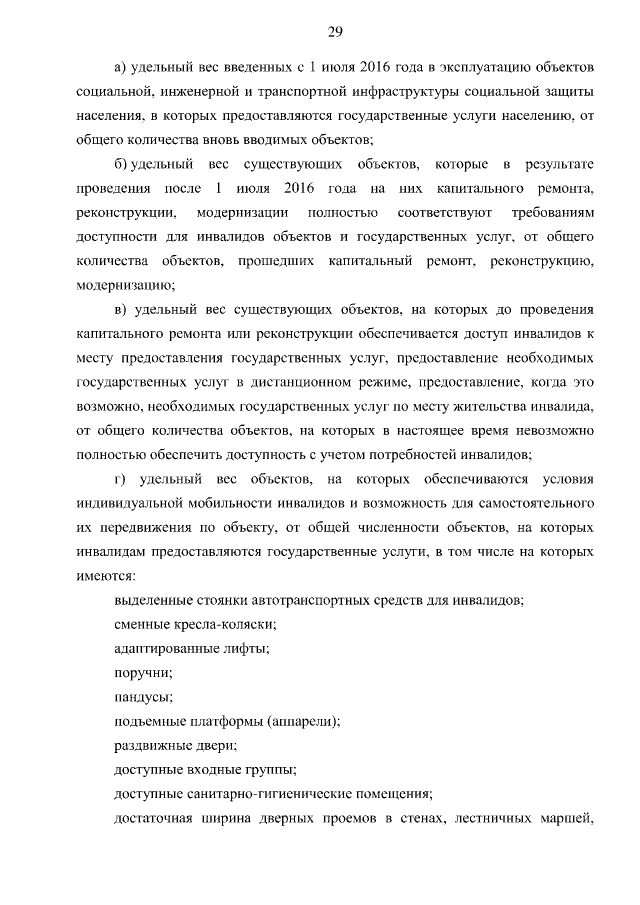 29

а) удельный вес введенных с 1 июля 2016 года в эксплуатацию объектов социальной, инженерной и транспортной инфраструктуры социальной защиты населения, в которых предоставляются государственные услуги населению, от общего количества вновь вводимых объектов;

б) удельный вес существующих объектов, которые в результате проведения после 1 июля 2016 года на них капитального ремонта, реконструкции, модернизации полностью соответствуют требованиям доступности для инвалидов объектов и государственных услуг, от общего количества объектов, прошедших капитальный ремонт, реконструкцию, модернизацию;

в) удельный вес существующих объектов, на которых до проведения капитального ремонта или реконструкции обеспечивается доступ инвалидов к месту предоставления государственных услуг, предоставление необходимых государственных услуг в дистанционном режиме, предоставление, когда это возможно, необходимых государственных услуг по месту жительства инвалида, от общего количества объектов, на которых в настоящее время невозможно полностью обеспечить доступность с учетом потребностей инвалидов;

г) удельный вес объектов, на которых обеспечиваются условия индивидуальной мобильности инвалидов и возможность для самостоятельного их передвижения по объекту, от общей численности объектов, на которых инвалидам предоставляются государственные услуги, в том числе на которых имеются:

выделенные стоянки автотранспортных средств для инвалидов;

сменные кресла-коляски;

адаптированные лифты;

поручни;

пандусы;

подъемные платформы (аппарели);

раздвижные двери;

доступные входные группы;

доступные санитарно-гигиенические помещения;

достаточная ширина дверных проемов в стенах, лестничных маршей,